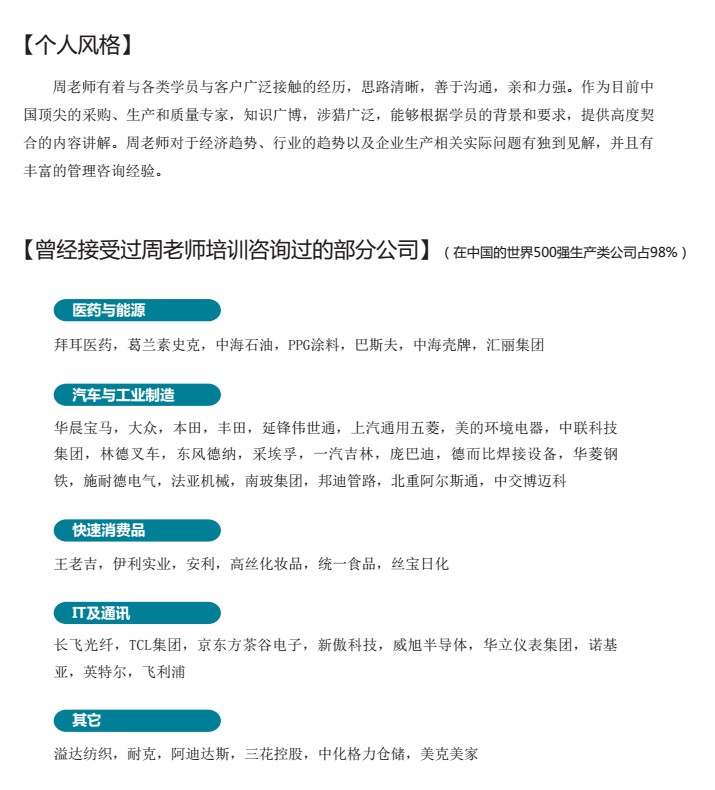 【个人风格】

周老师有着与各类学员与客户广泛接触的经历，思路清晰，善于沟通，亲和力强。作为目前中国顶尖的采购、生产和质量专家，知识广博，涉猎广泛，能够根据学员的背景和要求，提供高度契合的内容讲解。周老师对于经济趋势、行业的趋势以及企业生产相关实际问题有独到见解，并且有丰富的管理咨询经验。

【曾经接受过周老师培训咨询过的部分公司】（在中国的世界500强生产类公司占98%）

医药与能源

拜耳医药，葛兰素史克，中海石油，PPG涂料，巴斯夫，中海壳牌，汇丽集团

汽车与工业制造

华晨宝马，大众，本田，丰田，延锋伟世通，上汽通用五菱，美的环境电器，中联科技集团，林德叉车，东风德纳，采埃孚，一汽吉林，庞巴迪，德而比焊接设备，华菱钢铁，施耐德电气，法亚机械，南玻集团，邦迪管路，北重阿尔斯通，中交博迈科

快速消费品

王老吉，伊利实业，安利，高丝化妆品，统一食品，丝宝日化

IT及通讯

长飞光纤，TCL集团，京东方茶谷电子，新傲科技，威旭半导体，华立仪表集团，诺基亚，英特尔，飞利浦

其它

溢达纺织，耐克，阿迪达斯，三花控股，中化格力仓储，美克美家